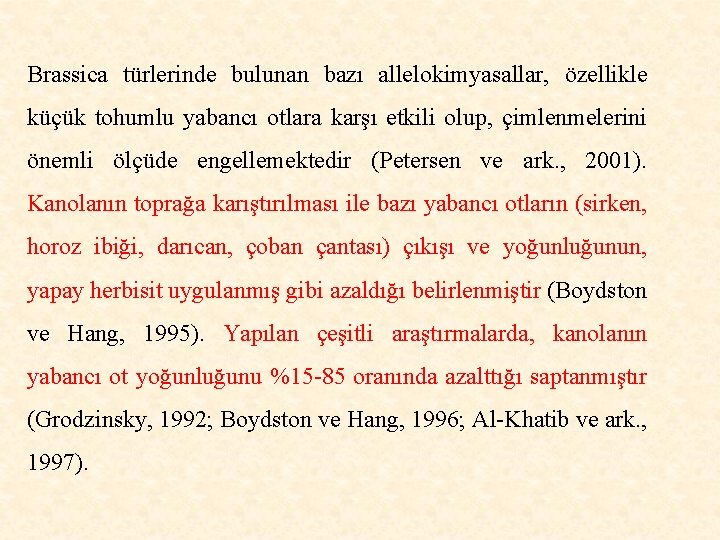 Brassica türlerinde bulunan bazı allelokimyasallar, özellikle küçük tohumlu yabancı otlara karşı etkili olup, çimlenmelerini önemli ölçüde engellemektedir (Petersen ve ark., 2001). Kanolanın toprağa karıştırılması ile bazı yabancı otların (sirken, horoz ibiği, darıcan, çoban çantası) çıkışı ve yoğunluğunun, yapay herbisit uygulanmış gibi azaldığı belirlenmiştir (Boydston ve Hang, 1995). Yapılan çeşitli araştırmalarda, kanolanın yabancı ot yoğunluğunu %15-85 oranında azalttığı saptanmıştır (Grodzinsky, 1992; Boydston ve Hang, 1996; Al-Khatib ve ark., 1997).